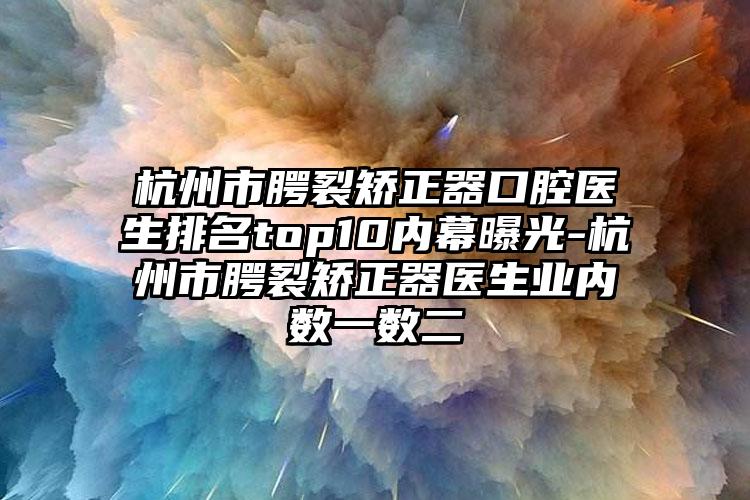 杭州市腭裂矫正器口腔医生排名top10内幕曝光-杭州市腭裂矫正器医生业内数一数二